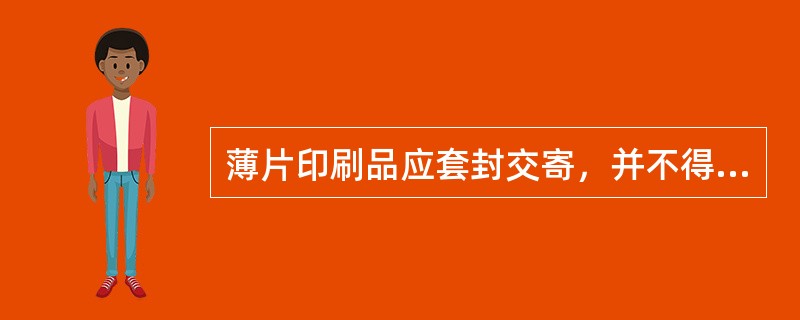 薄片印刷品应套封交寄，并不得...